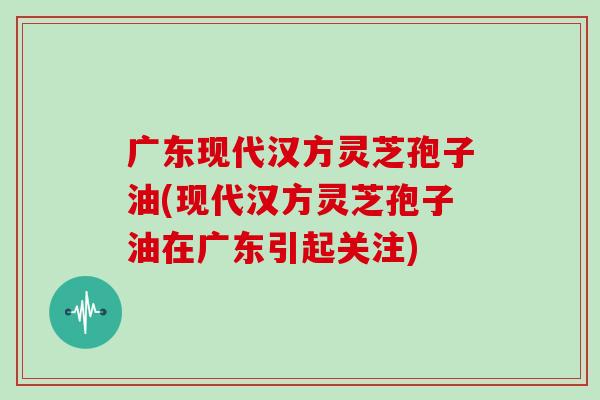 广东现代汉方灵芝孢子油(现代汉方灵芝孢子油在广东引起关注)